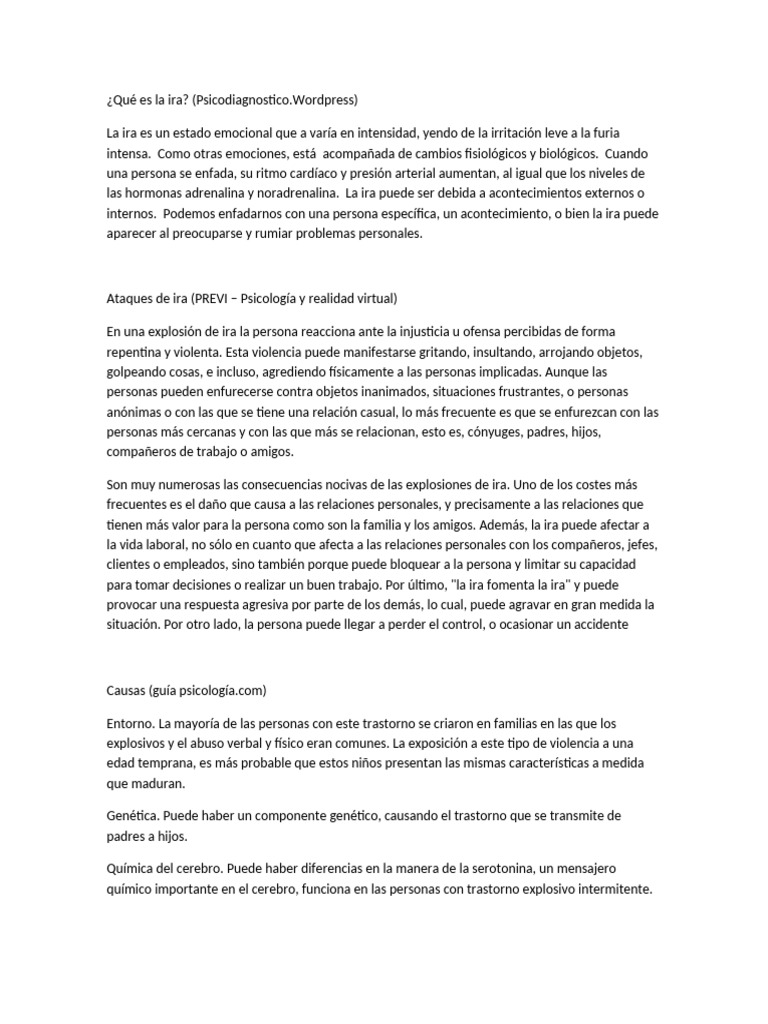 ¿Qué es la ira? (Psicodiagnostico.Wordpress)

La ira es un estado emocional que a varía en intensidad, yendo de la irritación leve a la furia intensa. Como otras emociones, está acompañada de cambios fisiológicos y biológicos. Cuando una persona se enfada, su ritmo cardíaco y presión arterial aumentan, al igual que los niveles de las hormonas adrenalina y noradrenalina. La ira puede ser debida a acontecimientos externos o internos. Podemos enfadarnos con una persona específica, un acontecimiento, o bien la ira puede aparecer al preocuparse y rumiar problemas personales.

Ataques de ira (PREVI – Psicología y realidad virtual)

En una explosión de ira la persona reacciona ante la injusticia u ofensa percibidas de forma repentina y violenta. Esta violencia puede manifestarse gritando, insultando, arrojando objetos, golpeando cosas, e incluso, agrediendo físicamente a las personas implicadas. Aunque las personas pueden enfurecerse contra objetos inanimados, situaciones frustrantes, o personas anónimas o con las que se tiene una relación casual, lo más frecuente es que se enfurezcan con las personas más cercanas y con las que más se relacionan, esto es, cónyuges, padres, hijos, compañeros de trabajo o amigos.

Son muy numerosas las consecuencias nocivas de las explosiones de ira. Uno de los costes más frecuentes es el daño que causa a las relaciones personales, y precisamente a las relaciones que tienen más valor para la persona como son la familia y los amigos. Además, la ira puede afectar a la vida laboral, no sólo en cuanto que afecta a las relaciones personales con los compañeros, jefes, clientes o empleados, sino también porque puede bloquear a la persona y limitar su capacidad para tomar decisiones o realizar un buen trabajo. Por último, "la ira fomenta la ira" y puede provocar una respuesta agresiva por parte de los demás, lo cual, puede agravar en gran medida la situación. Por otro lado, la persona puede llegar a perder el control, o ocasionar un accidente

Causas (guía psicología.com)

Entorno. La mayoría de las personas con este trastorno se criaron en familias en las que los explosivos y el abuso verbal y físico eran comunes. La exposición a este tipo de violencia a una edad temprana, es más probable que estos niños presentan las mismas características a medida que maduran.

Genética. Puede haber un componente genético, causando el trastorno que se transmite de padres a hijos.

Química del cerebro. Puede haber diferencias en la manera de la serotonina, un mensajero químico importante en el cerebro, funciona en las personas con trastorno explosivo intermitente.